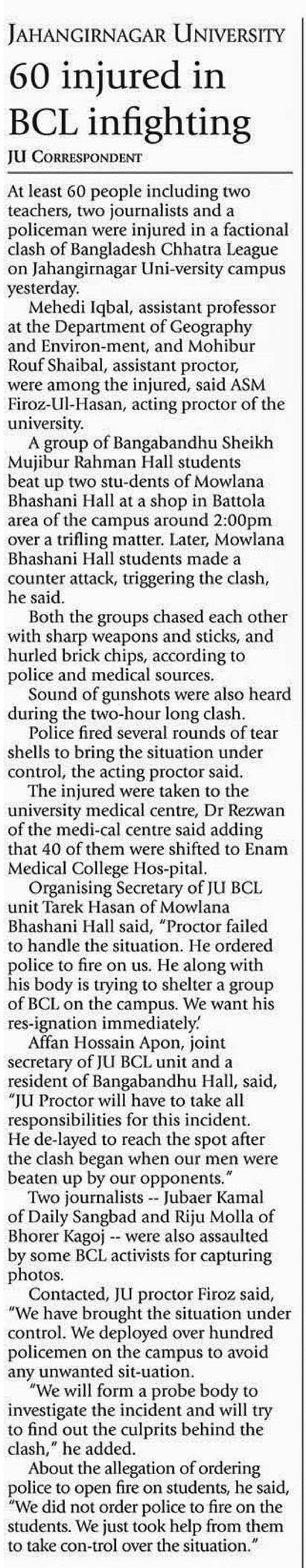 JAHANGIRNAGAR UNIVERSITY

60 injured in BCL infighting

JU CORRESPONDENT

At least 60 people including two teachers, two journalists and a policeman were injured in a factional clash of Bangladesh Chhatra League on Jahangirnagar Uni-versity campus yesterday.

Mehedi Iqbal, assistant professor at the Department of Geography and Environ-ment, and Mohibur Rouf Shaibal, assistant proctor, were among the injured, said ASM Firoz-Ul-Hasan, acting proctor of the university.

A group of Bangabandhu Sheikh Mujibur Rahman Hall students beat up two stu-dents of Mowlana Bhashani Hall at a shop in Battola area of the campus around 2:00pm over a trifling matter. Later, Mowlana Bhashani Hall students made a counter attack, triggering the clash, he said.

Both the groups chased each other with sharp weapons and sticks, and hurled brick chips, according to police and medical sources.

Sound of gunshots were also heard during the two-hour long clash.

Police fired several rounds of tear shells to bring the situation under control, the acting proctor said.

The injured were taken to the university medical centre, Dr Rezwan of the medi-cal centre said adding that 40 of them were shifted to Enam Medical College Hos-pital.

Organising Secretary of JU BCL unit Tarek Hasan of Mowlana Bhashani Hall said, "Proctor failed to handle the situation. He ordered police to fire on us. He along with his body is trying to shelter a group of BCL on the campus. We want his res-ignation immediately.'

Affan Hossain Apon, joint secretary of JU BCL unit and a resident of Bangabandhu Hall, said, "JU Proctor will have to take all responsibilities for this incident. He de-layed to reach the spot after the clash began when our men were beaten up by our opponents."

Two journalists -- Jubaer Kamal of Daily Sangbad and Riju Molla of Bhorer Kagoj -- were also assaulted by some BCL activists for capturing photos.

Contacted, JU proctor Firoz said, "We have brought the situation under control. We deployed over hundred policemen on the campus to avoid any unwanted sit-uation.

"We will form a probe body to investigate the incident and will try to find out the culprits behind the clash," he added.

About the allegation of ordering police to open fire on students, he said, "We did not order police to fire on the students. We just took help from them to take con-trol over the situation."